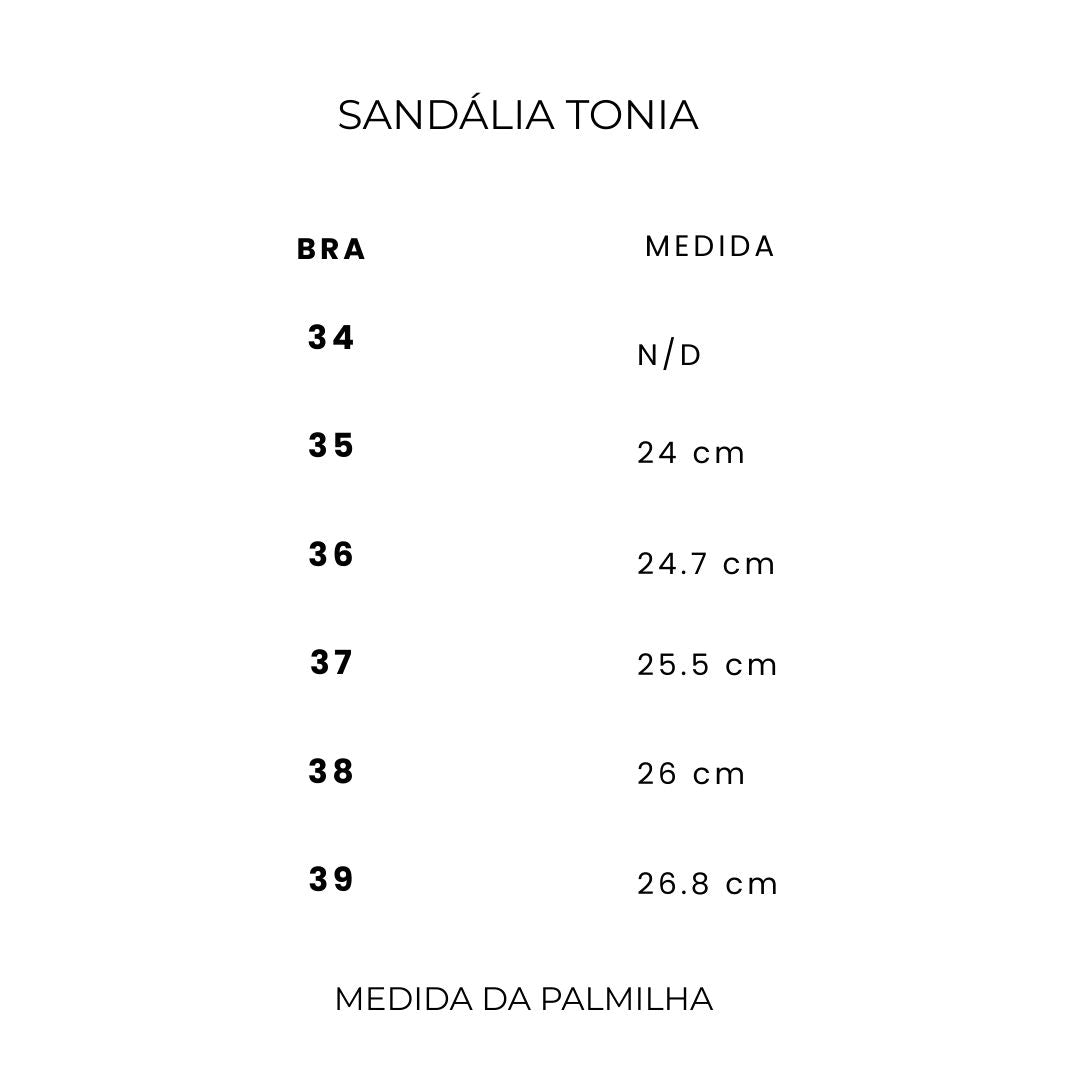 SANDÁLIA TONIA

| BRA | MEDIDA |
|---|---|
| 34 | N/D |
| 35 | 24 cm |
| 36 | 24.7 cm |
| 37 | 25.5 cm |
| 38 | 26 cm |
| 39 | 26.8 cm |

MEDIDA DA PALMILHA